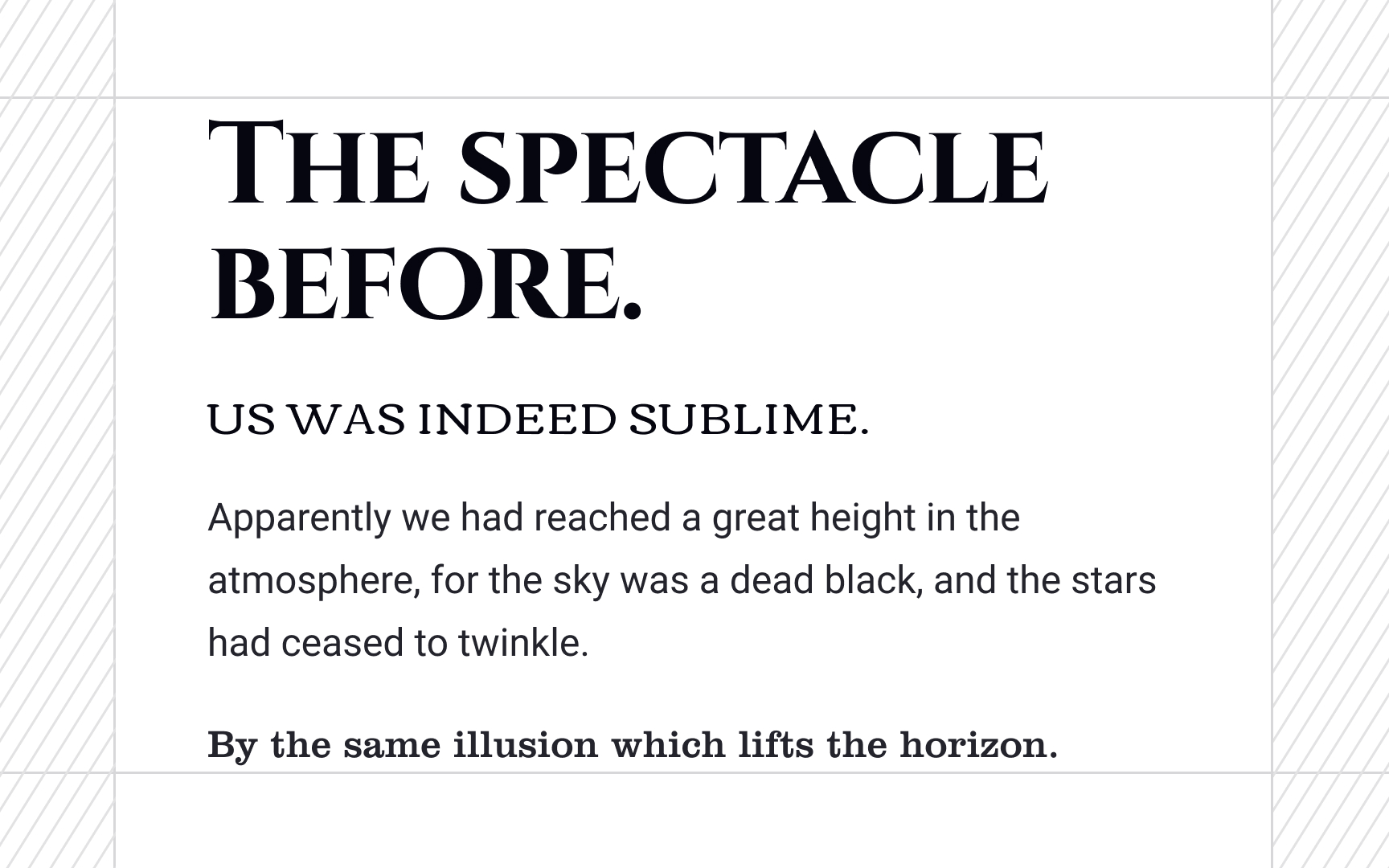 THE SPECTACLE BEFORE.

US WAS INDEED SUBLIME.

Apparently we had reached a great height in the atmosphere, for the sky was a dead black, and the stars had ceased to twinkle.

By the same illusion which lifts the horizon.